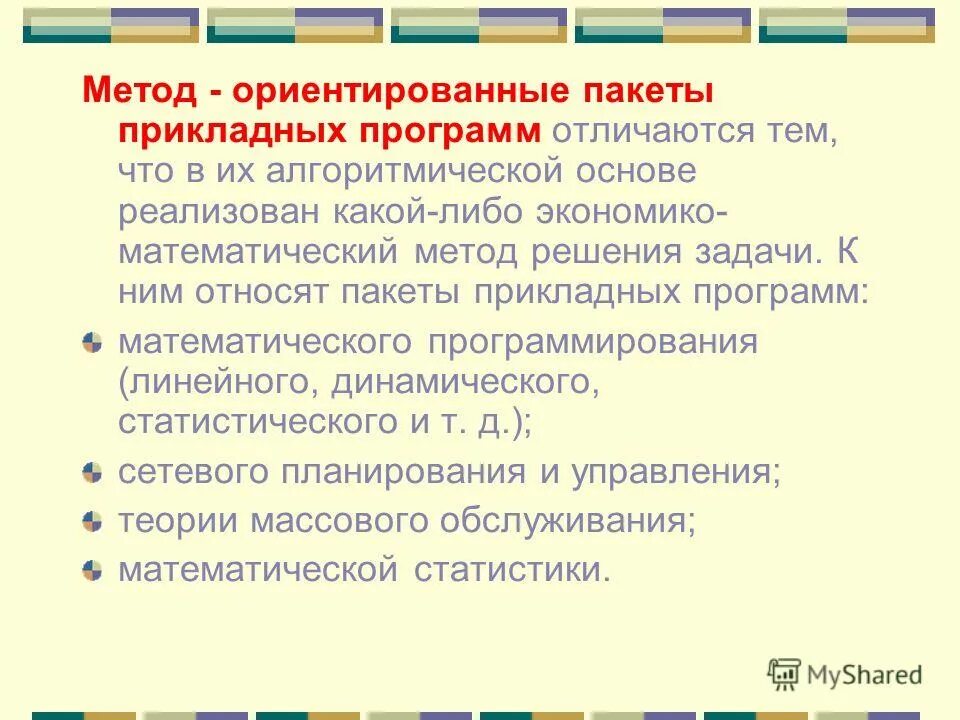 Метод - ориентированные пакеты прикладных программ отличаются тем, что в их алгоритмической основе реализован какой-либо экономико-математический метод решения задачи. К ним относят пакеты прикладных программ:

математического программирования (линейного, динамического, статистического и т. д.);

сетевого планирования и управления;

теории массового обслуживания;

математической статистики.

MyShared